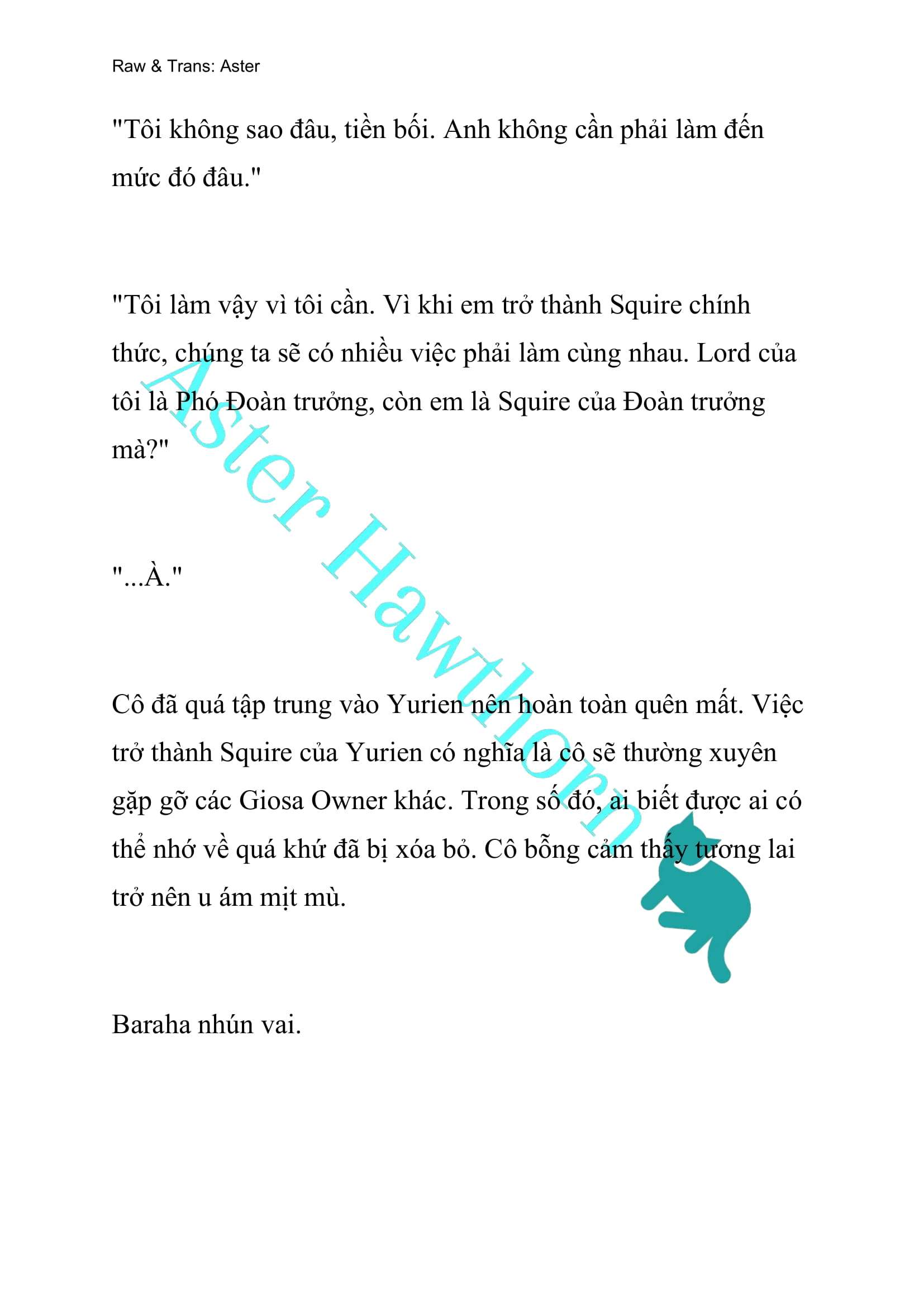 Raw & Trans: Aster

"Tôi không sao đâu, tiền bối. Anh không cần phải làm đến mức đó đâu."

"Tôi làm vậy vì tôi cần. Vì khi em trở thành Squire chính thức, chúng ta sẽ có nhiều việc phải làm cùng nhau. Lord của tôi là Phó Đoàn trưởng, còn em là Squire của Đoàn trưởng mà?"

"...À."

Cô đã quá tập trung vào Yurien nên hoàn toàn quên mất. Việc trở thành Squire của Yurien có nghĩa là cô sẽ thường xuyên gặp gỡ các Giosa Owner khác. Trong số đó, ai biết được ai có thể nhớ về quá khứ đã bị xóa bỏ. Cô bỗng cảm thấy tương lai trở nên u ám mịt mù.

Baraha nhún vai.

Aster Hawthorn